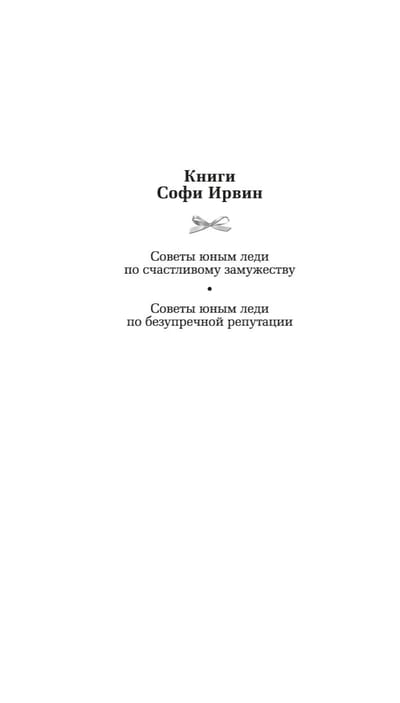 Книги
Софи Ирвин

Советы юным леди
по счастливому замужеству

•

Советы юным леди
по безупречной репутации